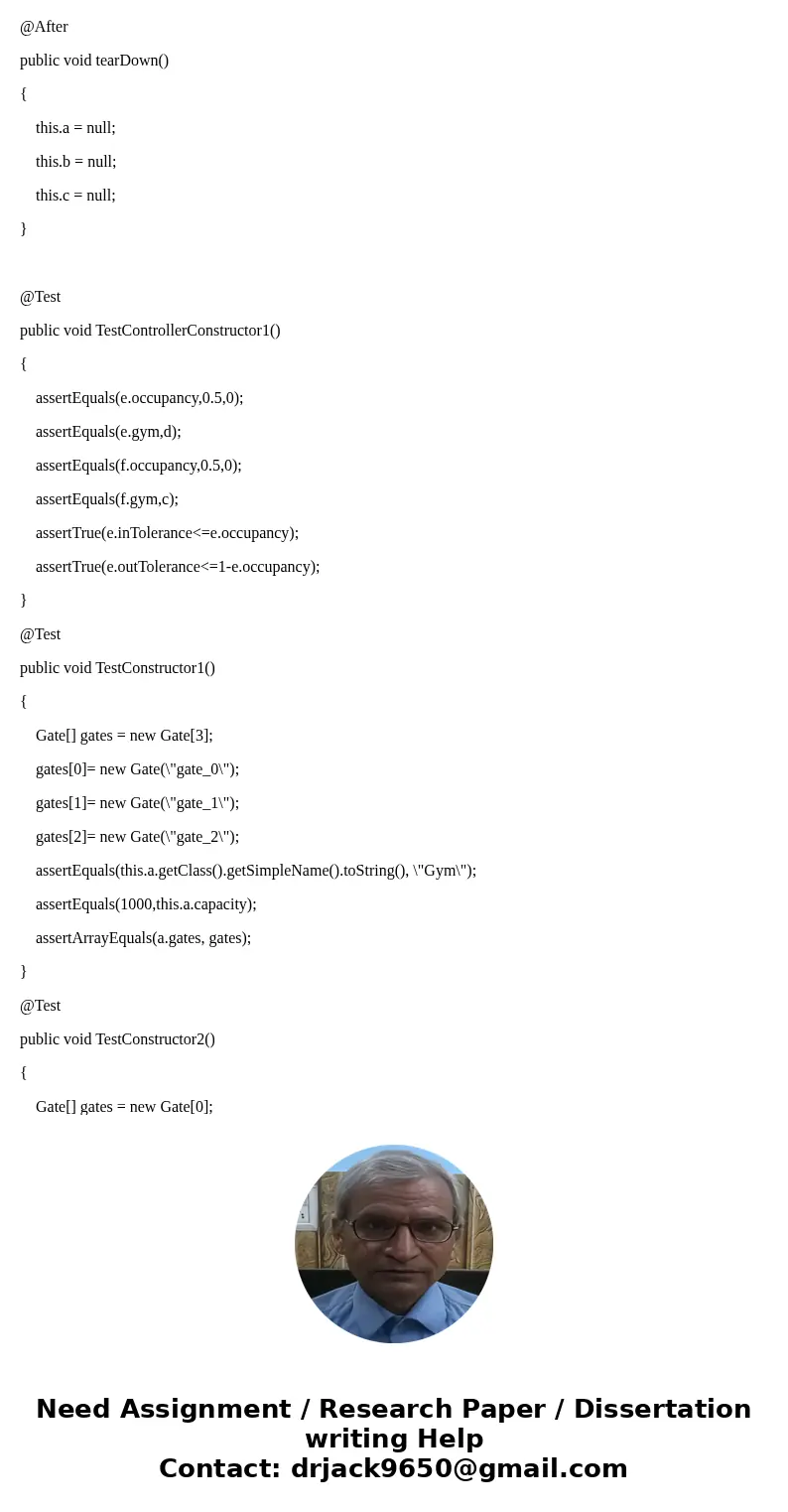 @After

public void tearDown()

{

this.a = null;

this.b = null;

this.c = null;

}

@Test

public void TestControllerConstructor1()

{

assertEquals(e.occupancy,0.5,0);

assertEquals(e.gym,d);

assertEquals(f.occupancy,0.5,0);

assertEquals(f.gym,c);

assertTrue(e.inTolerance<=e.occupancy);

assertTrue(e.outTolerance<=1-e.occupancy);

}

@Test

public void TestConstructor1()

{

Gate[] gates = new Gate[3];

gates[0]= new Gate(\"gate_0\");

gates[1]= new Gate(\"gate_1\");

gates[2]= new Gate(\"gate_2\");

assertEquals(this.a.getClass().getSimpleName().toString(), \"Gym\");

assertEquals(1000,this.a.capacity);

assertArrayEquals(a.gates, gates);

}

@Test

public void TestConstructor2()

{

Gate[] gates = new Gate[0];

Need Assignment / Research Paper / Dissertation writing Help
Contact: drjack9650@gmail.com